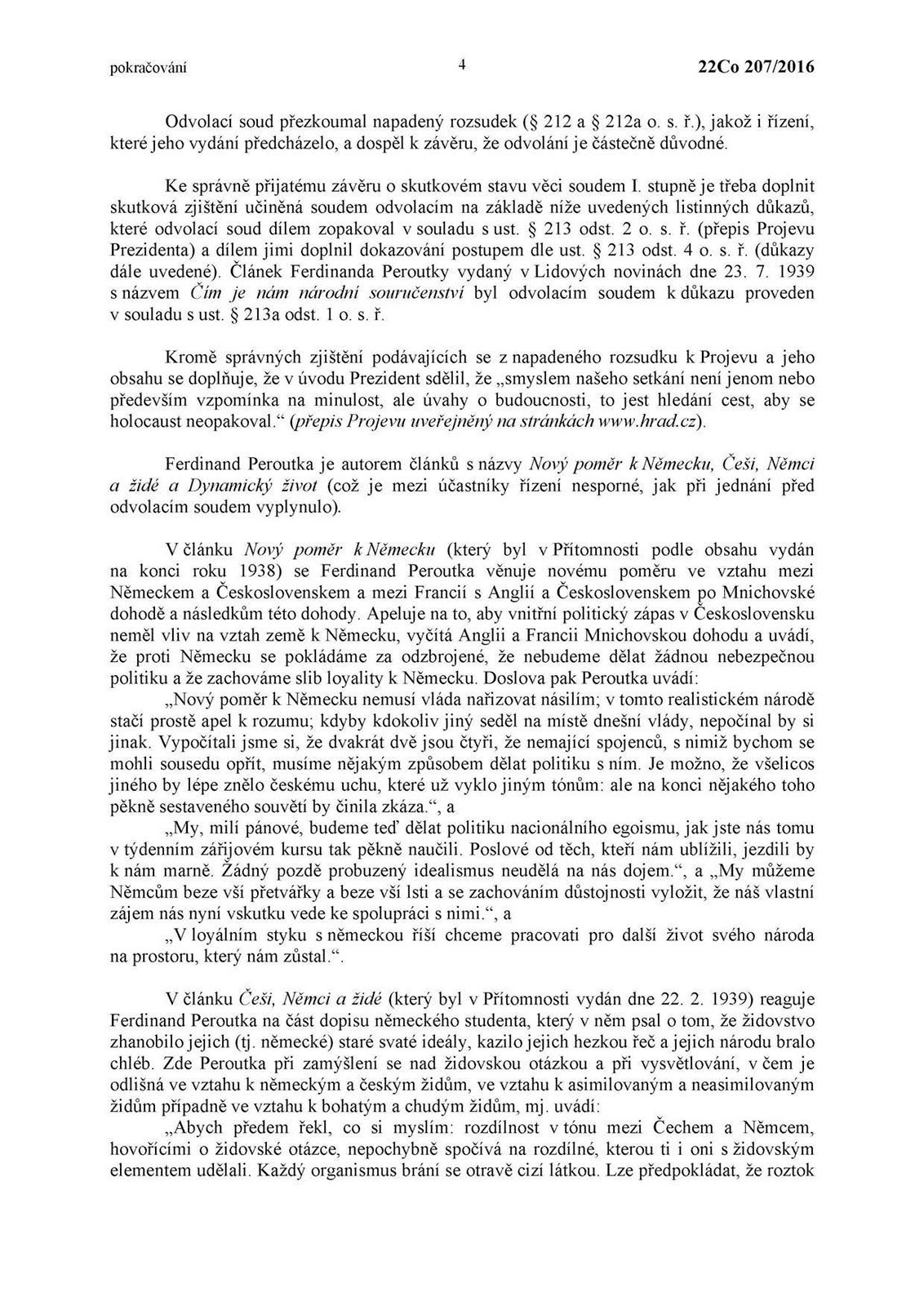 pokračování 4 22Co 207/2016

Odvolací soud přezkoumal napadený rozsudek (§ 212 a § 212a o. s. ř.), jakož i řízení, které jeho vydání předcházelo, a dospěl k závěru, že odvolání je částečně důvodné.

Ke správně přijatému závěru o skutkovém stavu věci soudem I. stupně je třeba doplnit skutková zjištění učiněná soudem odvolacím na základě níže uvedených listinných důkazů, které odvolací soud dílem zopakoval v souladu s ust. § 213 odst. 2 o. s. ř. (přepis Projevu Prezidenta) a dílem jimi doplnil dokazování postupem dle ust. § 213 odst. 4 o. s. ř. (důkazy dále uvedené). Článek Ferdinanda Peroutky vydaný v Lidových novinách dne 23. 7. 1939 s názvem Čím je nám národní souručenství byl odvolacím soudem k důkazu proveden v souladu s ust. § 213a odst. 1 o. s. ř.

Kromě správných zjištění podávajících se z napadeného rozsudku k Projevu a jeho obsahu se doplňuje, že v úvodu Prezident sdělil, že „smyslem našeho setkání není jenom nebo především vzpomínka na minulost, ale úvahy o budoucnosti, to jest hledání cest, aby se holocaust neopakoval.“ (přepis Projevu uveřejněný na stránkách www.hrad.cz).

Ferdinand Peroutka je autorem článků s názvy Nový poměr k Německu, Češi, Němci a židé a Dynamický život (což je mezi účastníky řízení nesporné, jak při jednání před odvolacím soudem vyplynulo).

V článku Nový poměr k Německu (který byl v Přítomnosti podle obsahu vydán na konci roku 1938) se Ferdinand Peroutka věnuje novému poměru ve vztahu mezi Německem a Československem a mezi Francií s Anglií a Československem po Mnichovské dohodě a následkům této dohody. Apeluje na to, aby vnitřní politický zápas v Československu neměl vliv na vztah země k Německu, vyčítá Anglii a Francii Mnichovskou dohodu a uvádí, že proti Německu se pokládáme za odzbrojené, že nebudeme dělat žádnou nebezpečnou politiku a že zachováme slib loyality k Německu. Doslova pak Peroutka uvádí:

„Nový poměr k Německu nemusí vláda nařizovat násilím; v tomto realistickém národě stačí prostě apel k rozumu; kdyby kdokoliv jiný seděl na místě dnešní vlády, nepočínal by si jinak. Vypočítali jsme si, že dvakrát dvě jsou čtyři, že nemající spojenců, s nimiž bychom se mohli sousedu opřít, musíme nějakým způsobem dělat politiku s ním. Je možno, že všelicos jiného by lépe znělo českému uchu, které už vyklo jiným tónům: ale na konci nějakého toho pěkně sestaveného souvětí by činila zkáza.“, a

„My, milí pánové, budeme teď dělat politiku nacionálního egoismu, jak jste nás tomu v týdenním zářijovém kursu tak pěkně naučili. Poslové od těch, kteří nám ublížili, jezdili by k nám marně. Žádný pozdě probuzený idealismus neudělá na nás dojem.“, a „My můžeme Němcům beze vší přetvářky a beze vší lsti a se zachováním důstojnosti vyložit, že náš vlastní zájem nás nyní vskutku vede ke spolupráci s nimi.“, a

„V loyálním styku s německou říší chceme pracovati pro další život svého národa na prostoru, který nám zůstal.“.

V článku Češi, Němci a židé (který byl v Přítomnosti vydán dne 22. 2. 1939) reaguje Ferdinand Peroutka na část dopisu německého studenta, který v něm psal o tom, že židovstvo zhanobilo jejich (tj. německé) staré svaté ideály, kazilo jejich hezkou řeč a jejich národu bralo chléb. Zde Peroutka při zamýšlení se nad židovskou otázkou a při vysvětlování, v čem je odlišná ve vztahu k německým a českým židům, ve vztahu k asimilovaným a neasimilovaným židům případně ve vztahu k bohatým a chudým židům, mj. uvádí:

„Abych předem řekl, co si myslím: rozdílnost v tónu mezi Čechem a Němcem, hovořícími o židovské otázce, nepochybně spočívá na rozdílné, kterou ti i oni s židovským elementem udělali. Každý organismus brání se otravě cizí látkou. Lze předpokládat, že roztok